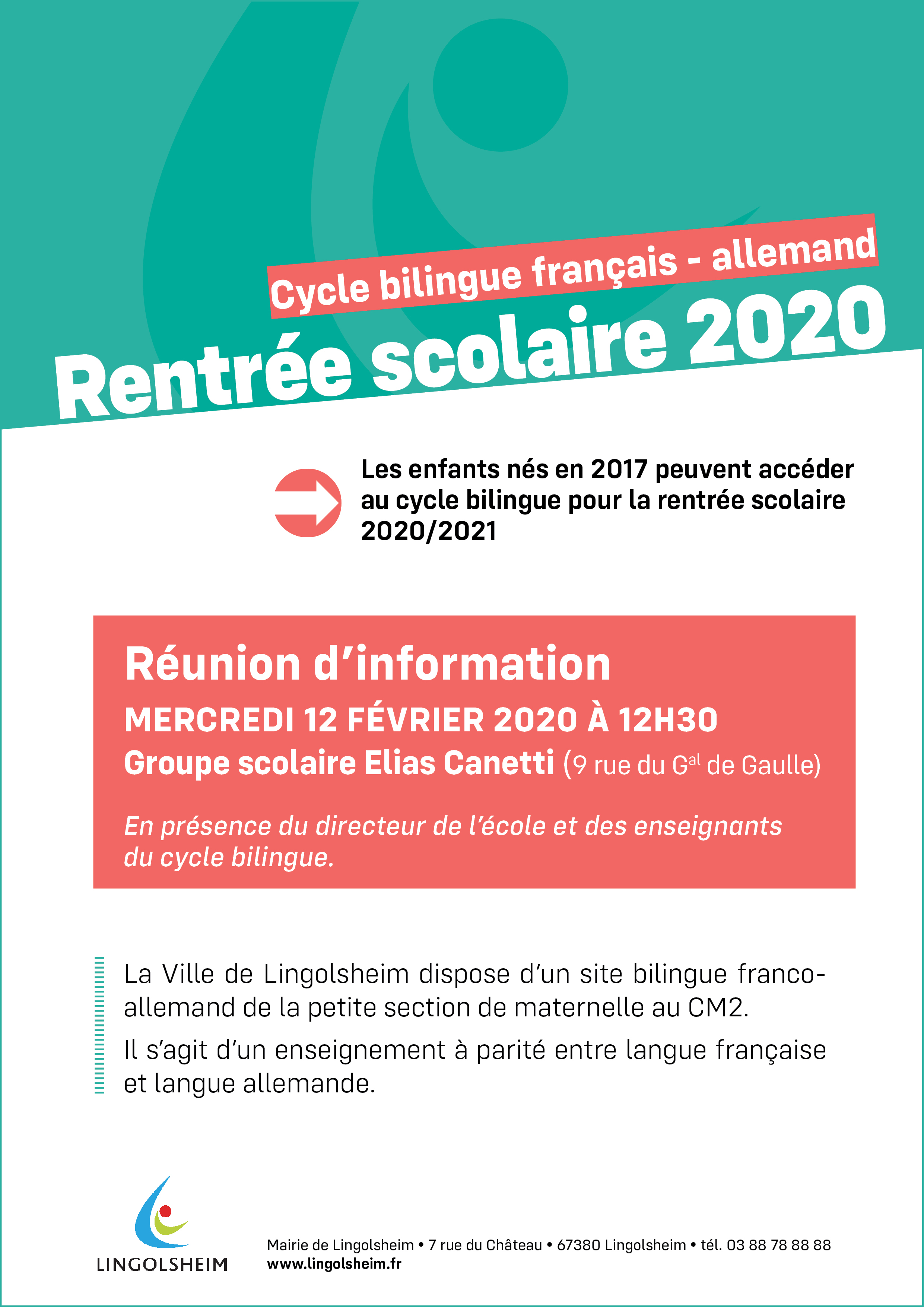 Cycle bilingue français - allemand

Rentrée scolaire 2020

Les enfants nés en 2017 peuvent accéder au cycle bilingue pour la rentrée scolaire 2020/2021

Réunion d'information

MERCREDI 12 FÉVRIER 2020 À 12H30

Groupe scolaire Elias Canetti (9 rue du G$^{al}$ de Gaulle)

En présence du directeur de l'école et des enseignants du cycle bilingue.

La Ville de Lingolsheim dispose d'un site bilingue franco-allemand de la petite section de maternelle au CM2.

Il s'agit d'un enseignement à parité entre langue française et langue allemande.

LINGOLSHEIM

Mairie de Lingolsheim • 7 rue du Château • 67380 Lingolsheim • tél. 03 88 78 88 88
www.lingolsheim.fr